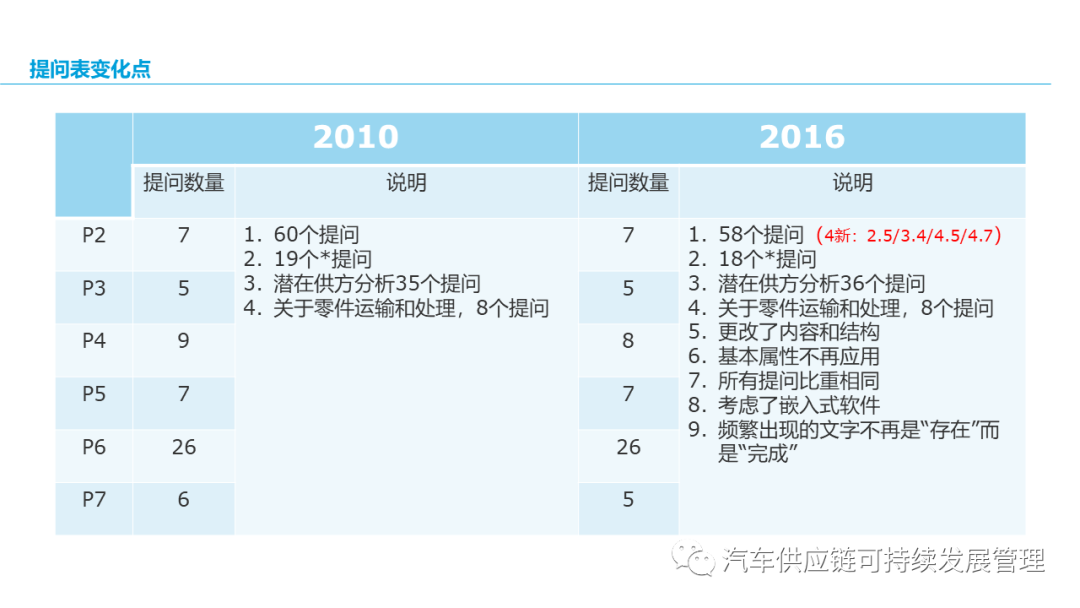 提问表变化点

|  | 2010 |  | 2016 |  |
|---|---|---|---|---|
|  | 提问数量 | 说明 | 提问数量 | 说明 |
| P2 | 7 | 1.60个提问 2.19个*提问 3.潜在供方分析35个提问 4.关于零件运输和处理，8个提问 | 7 | 1.58个提问（4新：2.5/3.4/4.5/4.7） 2.18个*提问 3.潜在供方分析36个提问 4.关于零件运输和处理，8个提问 5.更改了内容和结构 6.基本属性不再应用 7.所有提问比重相同 8.考虑了嵌入式软件 9.频繁出现的文字不再是“存在”而是“完成” |
| P3 | 5 |  | 5 |  |
| P4 | 9 |  | 8 |  |
| P5 | 7 |  | 7 |  |
| P6 | 26 |  | 26 |  |
| P7 | 6 |  | 5 |  |

汽车供应链可持续发展管理